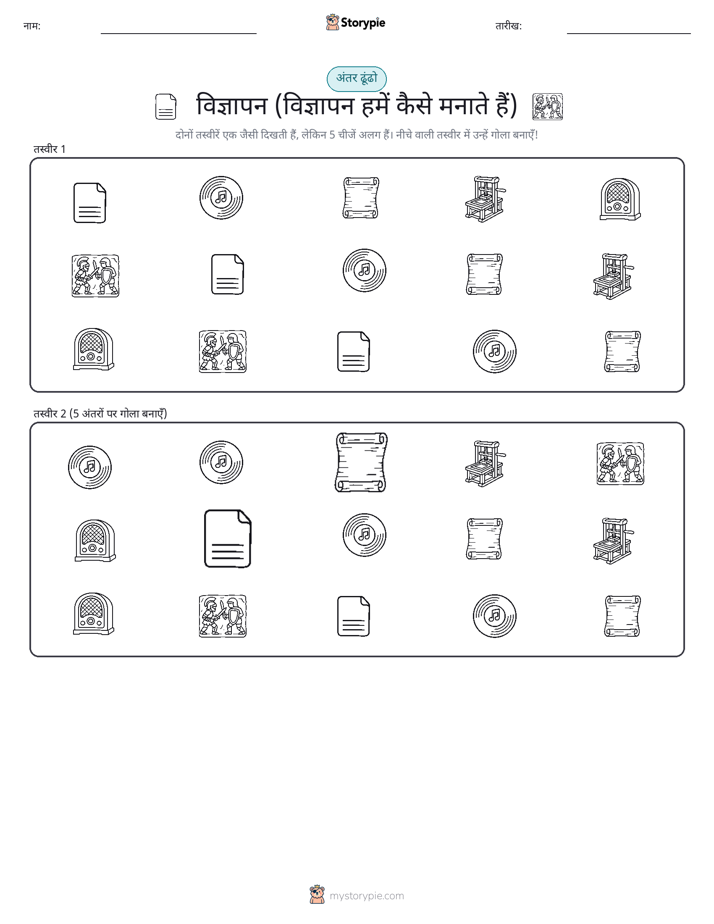 नाम:

Storypie

तारीख:

अंतर ढूंढो

विज्ञापन (विज्ञापन हमें कैसे मनाते हैं)

दोनों तस्वीरें एक जैसी दिखती हैं, लेकिन 5 चीजें अलग हैं। नीचे वाली तस्वीर में उन्हें गोला बनाएँ!

तस्वीर 1

तस्वीर 2 (5 अंतरों पर गोला बनाएँ)

mystorypie.com